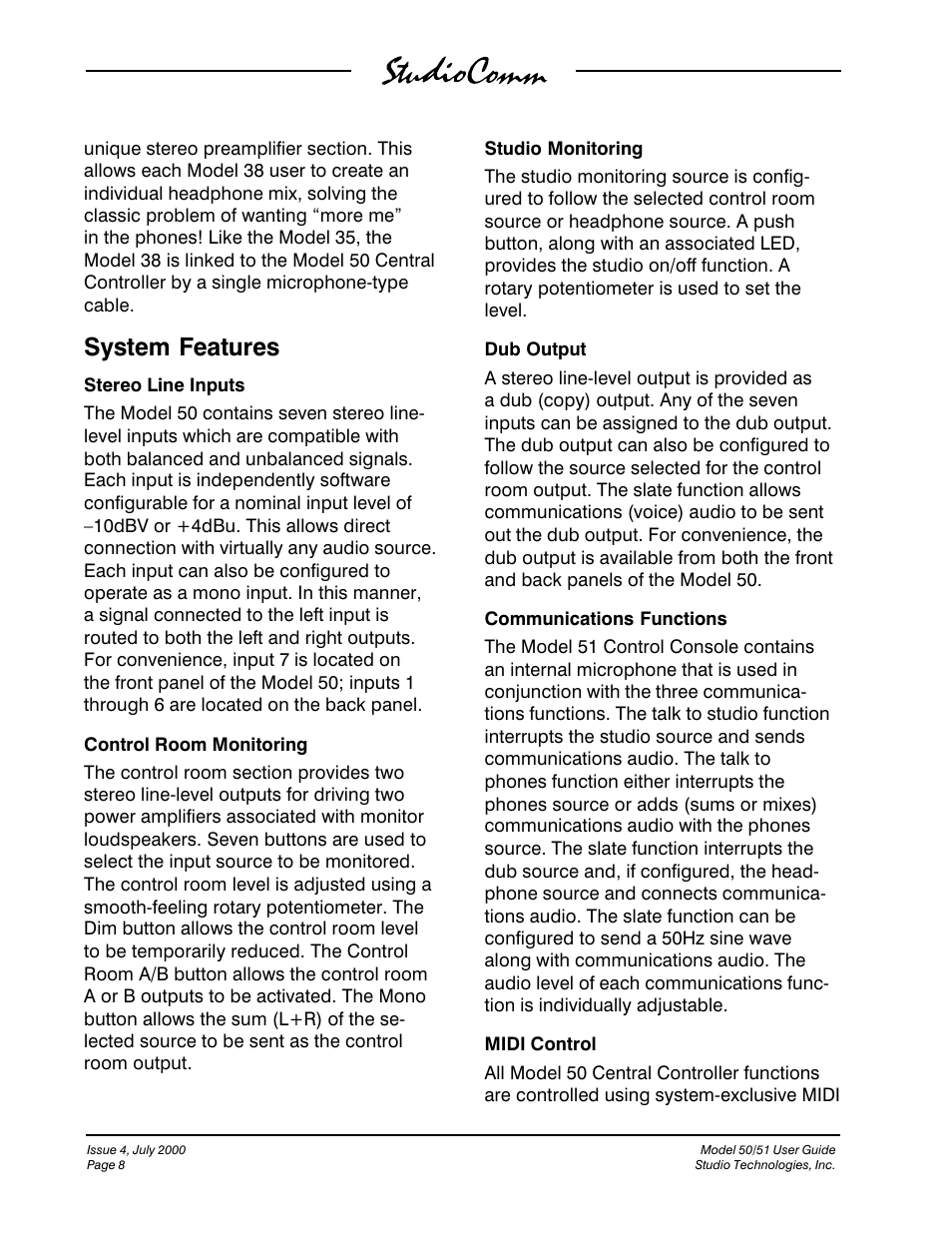 StudioComm

unique stereo preamplifier section. This allows each Model 38 user to create an individual headphone mix, solving the classic problem of wanting “more me” in the phones! Like the Model 35, the Model 38 is linked to the Model 50 Central Controller by a single microphone-type cable.

System Features

Stereo Line Inputs

The Model 50 contains seven stereo line-level inputs which are compatible with both balanced and unbalanced signals. Each input is independently software configurable for a nominal input level of –10dBV or +4dBu. This allows direct connection with virtually any audio source. Each input can also be configured to operate as a mono input. In this manner, a signal connected to the left input is routed to both the left and right outputs. For convenience, input 7 is located on the front panel of the Model 50; inputs 1 through 6 are located on the back panel.

Control Room Monitoring

The control room section provides two stereo line-level outputs for driving two power amplifiers associated with monitor loudspeakers. Seven buttons are used to select the input source to be monitored. The control room level is adjusted using a smooth-feeling rotary potentiometer. The Dim button allows the control room level to be temporarily reduced. The Control Room A/B button allows the control room A or B outputs to be activated. The Mono button allows the sum (L+R) of the selected source to be sent as the control room output.

Studio Monitoring

The studio monitoring source is configured to follow the selected control room source or headphone source. A push button, along with an associated LED, provides the studio on/off function. A rotary potentiometer is used to set the level.

Dub Output

A stereo line-level output is provided as a dub (copy) output. Any of the seven inputs can be assigned to the dub output. The dub output can also be configured to follow the source selected for the control room output. The slate function allows communications (voice) audio to be sent out the dub output. For convenience, the dub output is available from both the front and back panels of the Model 50.

Communications Functions

The Model 51 Control Console contains an internal microphone that is used in conjunction with the three communications functions. The talk to studio function interrupts the studio source and sends communications audio. The talk to phones function either interrupts the phones source or adds (sums or mixes) communications audio with the phones source. The slate function interrupts the dub source and, if configured, the headphone source and connects communications audio. The slate function can be configured to send a 50Hz sine wave along with communications audio. The audio level of each communications function is individually adjustable.

MIDI Control

All Model 50 Central Controller functions are controlled using system-exclusive MIDI

Issue 4, July 2000
Page 8

Model 50/51 User Guide
Studio Technologies, Inc.